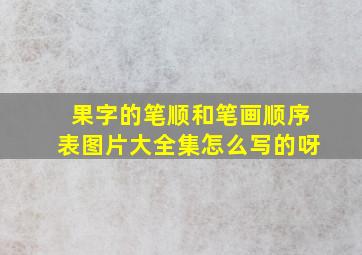 果字的笔顺和笔画顺序表图片大全集怎么写的呀